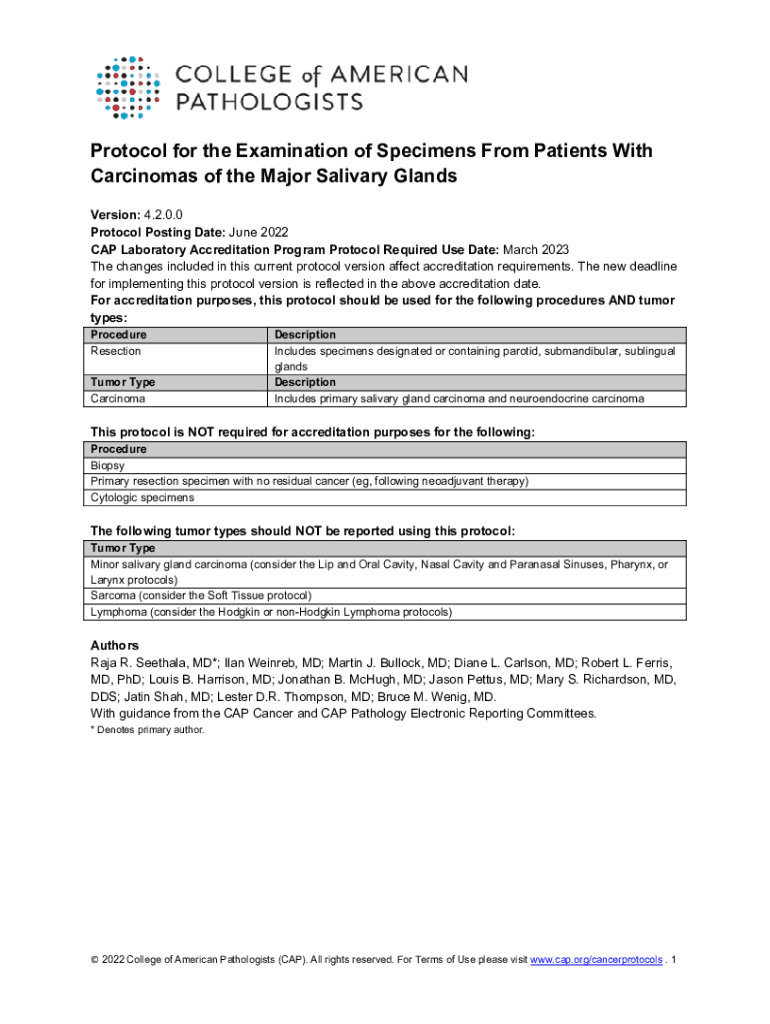 COLLEGE of AMERICAN PATHOLOGISTS

Protocol for the Examination of Specimens From Patients With Carcinomas of the Major Salivary Glands

Version: 4.2.0.0
Protocol Posting Date: June 2022
CAP Laboratory Accreditation Program Protocol Required Use Date: March 2023
The changes included in this current protocol version affect accreditation requirements. The new deadline for implementing this protocol version is reflected in the above accreditation date.
For accreditation purposes, this protocol should be used for the following procedures AND tumor types:

| Procedure | Description |
|---|---|
| Resection | Includes specimens designated or containing parotid, submandibular, sublingual glands |
| Tumor Type | Description |
| Carcinoma | Includes primary salivary gland carcinoma and neuroendocrine carcinoma |

This protocol is NOT required for accreditation purposes for the following:

| Procedure |
|---|
| Biopsy |
| Primary resection specimen with no residual cancer (eg, following neoadjuvant therapy) |
| Cytologic specimens |

The following tumor types should NOT be reported using this protocol:

| Tumor Type |
|---|
| Minor salivary gland carcinoma (consider the Lip and Oral Cavity, Nasal Cavity and Paranasal Sinuses, Pharynx, or Larynx protocols) |
| Sarcoma (consider the Soft Tissue protocol) |
| Lymphoma (consider the Hodgkin or non-Hodgkin Lymphoma protocols) |

Authors
Raja R. Seethala, MD*; Ilan Weinreb, MD; Martin J. Bullock, MD; Diane L. Carlson, MD; Robert L. Ferris, MD, PhD; Louis B. Harrison, MD; Jonathan B. McHugh, MD; Jason Pettus, MD; Mary S. Richardson, MD, DDS; Jatin Shah, MD; Lester D.R. Thompson, MD; Bruce M. Wenig, MD.
With guidance from the CAP Cancer and CAP Pathology Electronic Reporting Committees.
* Denotes primary author.

© 2022 College of American Pathologists (CAP). All rights reserved. For Terms of Use please visit www.cap.org/cancerprotocols . 1